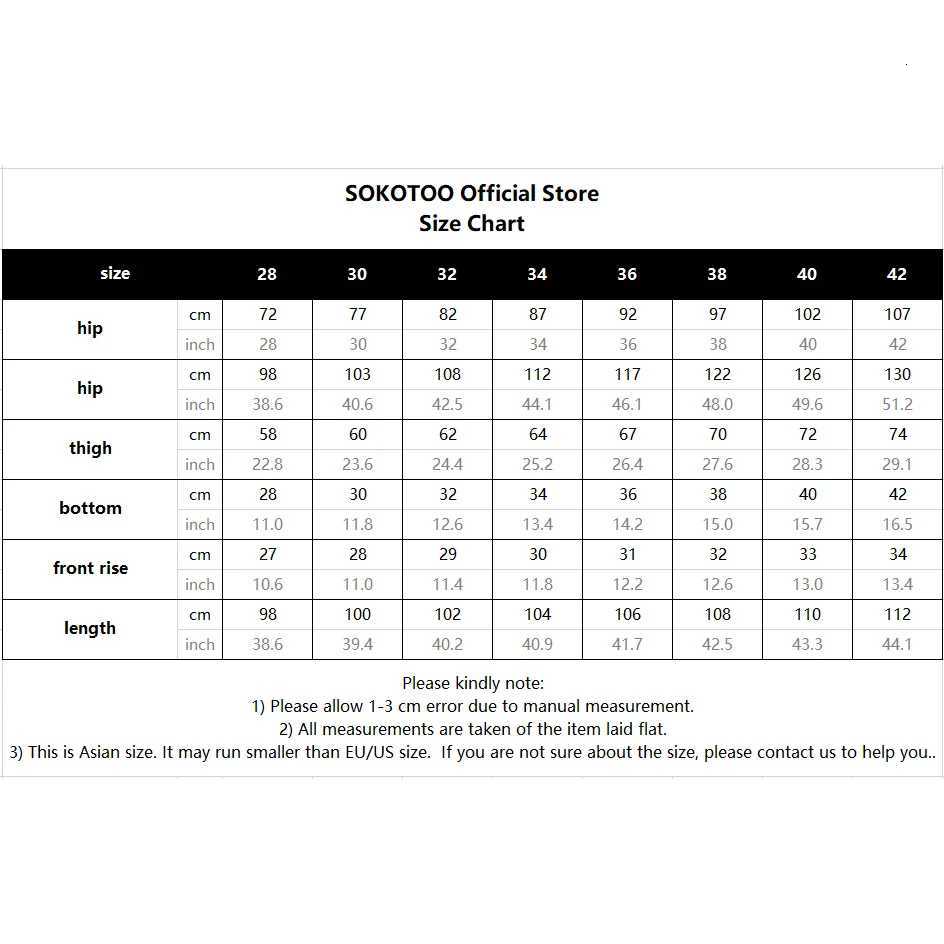 SOKOTOO Official Store
Size Chart

| size | | 28 | 30 | 32 | 34 | 36 | 38 | 40 | 42 |
|---|---|---|---|---|---|---|---|---|---|
| hip | cm | 72 | 77 | 82 | 87 | 92 | 97 | 102 | 107 |
| | inch | 28 | 30 | 32 | 34 | 36 | 38 | 40 | 42 |
| hip | cm | 98 | 103 | 108 | 112 | 117 | 122 | 126 | 130 |
| | inch | 38.6 | 40.6 | 42.5 | 44.1 | 46.1 | 48.0 | 49.6 | 51.2 |
| thigh | cm | 58 | 60 | 62 | 64 | 67 | 70 | 72 | 74 |
| | inch | 22.8 | 23.6 | 24.4 | 25.2 | 26.4 | 27.6 | 28.3 | 29.1 |
| bottom | cm | 28 | 30 | 32 | 34 | 36 | 38 | 40 | 42 |
| | inch | 11.0 | 11.8 | 12.6 | 13.4 | 14.2 | 15.0 | 15.7 | 16.5 |
| front rise | cm | 27 | 28 | 29 | 30 | 31 | 32 | 33 | 34 |
| | inch | 10.6 | 11.0 | 11.4 | 11.8 | 12.2 | 12.6 | 13.0 | 13.4 |
| length | cm | 98 | 100 | 102 | 104 | 106 | 108 | 110 | 112 |
| | inch | 38.6 | 39.4 | 40.2 | 40.9 | 41.7 | 42.5 | 43.3 | 44.1 |

Please kindly note:
1) Please allow 1-3 cm error due to manual measurement.
2) All measurements are taken of the item laid flat.
3) This is Asian size. It may run smaller than EU/US size. If you are not sure about the size, please contact us to help you..